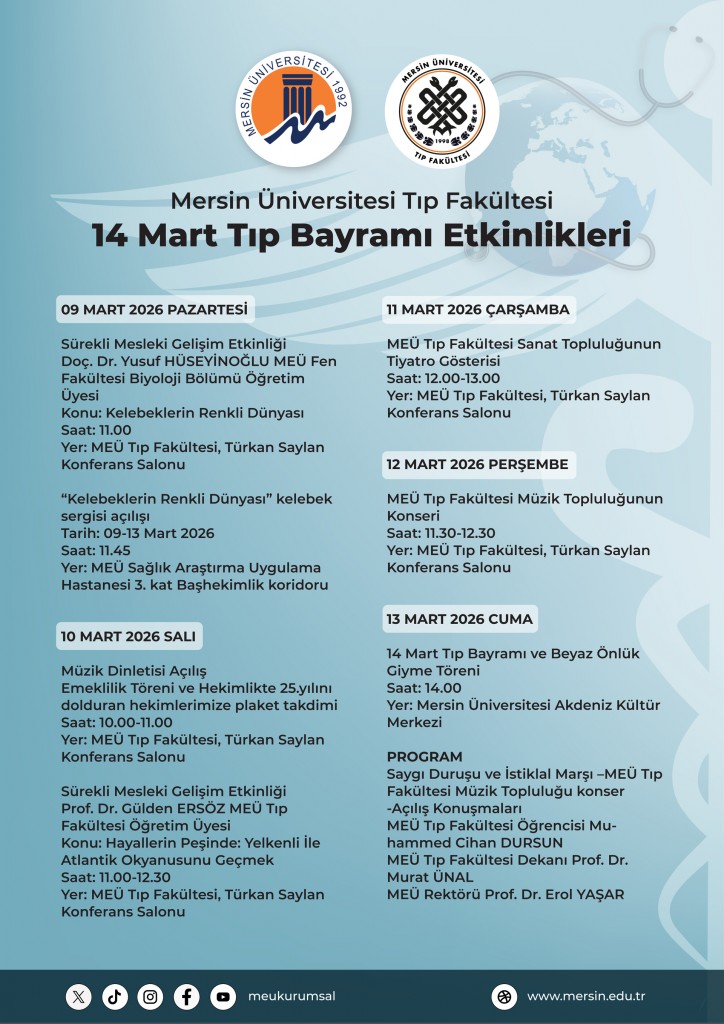 MERSİN ÜNİVERSİTESİ 1992

MERSİN ÜNİVERSİTESİ 1998 TIP FAKÜLTESİ

Mersin Üniversitesi Tıp Fakültesi
14 Mart Tıp Bayramı Etkinlikleri

09 MART 2026 PAZARTESİ

Sürekli Mesleki Gelişim Etkinliği
Doç. Dr. Yusuf HÜSEYİNOĞLU MEÜ Fen Fakültesi Biyoloji Bölümü Öğretim Üyesi
Konu: Kelebeklerin Renkli Dünyası
Saat: 11.00
Yer: MEÜ Tıp Fakültesi, Türkan Saylan Konferans Salonu

“Kelebeklerin Renkli Dünyası” kelebek sergisi açılışı
Tarih: 09-13 Mart 2026
Saat: 11.45
Yer: MEÜ Sağlık Araştırma Uygulama Hastanesi 3. kat Başhekimlik koridoru

10 MART 2026 SALI

Müzik Dinletisi Açılış
Emeklilik Töreni ve Hekimlikte 25.yılını dolduran hekimlerimize plaket takdimi
Saat: 10.00-11.00
Yer: MEÜ Tıp Fakültesi, Türkan Saylan Konferans Salonu

Sürekli Mesleki Gelişim Etkinliği
Prof. Dr. Gülden ERSÖZ MEÜ Tıp Fakültesi Öğretim Üyesi
Konu: Hayallerin Peşinde: Yelkenli İle Atlantik Okyanusunu Geçmek
Saat: 11.00-12.30
Yer: MEÜ Tıp Fakültesi, Türkan Saylan Konferans Salonu

11 MART 2026 ÇARŞAMBA

MEÜ Tıp Fakültesi Sanat Topluluğunun Tiyatro Gösterisi
Saat: 12.00-13.00
Yer: MEÜ Tıp Fakültesi, Türkan Saylan Konferans Salonu

12 MART 2026 PERŞEMBE

MEÜ Tıp Fakültesi Müzik Topluluğunun Konseri
Saat: 11.30-12.30
Yer: MEÜ Tıp Fakültesi, Türkan Saylan Konferans Salonu

13 MART 2026 CUMA

14 Mart Tıp Bayramı ve Beyaz Önlük Giyme Töreni
Saat: 14.00
Yer: Mersin Üniversitesi Akdeniz Kültür Merkezi

PROGRAM
Saygı Duruşu ve İstiklal Marşı –MEÜ Tıp Fakültesi Müzik Topluluğu konser
-Açılış Konuşmaları
MEÜ Tıp Fakültesi Öğrencisi Muhammed Cihan DURSUN
MEÜ Tıp Fakültesi Dekanı Prof. Dr. Murat ÜNAL
MEÜ Rektörü Prof. Dr. Erol YAŞAR

meukurumsal
www.mersin.edu.tr